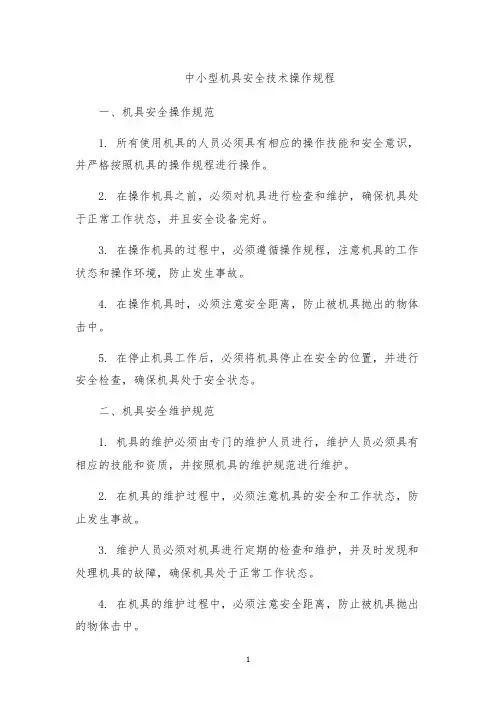 中小型机具安全技术操作规程

一、机具安全操作规范

1. 所有使用机具的人员必须具有相应的操作技能和安全意识，并严格按照机具的操作规程进行操作。

2. 在操作机具之前，必须对机具进行检查和维护，确保机具处于正常工作状态，并且安全设备完好。

3. 在操作机具的过程中，必须遵循操作规程，注意机具的工作状态和操作环境，防止发生事故。

4. 在操作机具时，必须注意安全距离，防止被机具抛出的物体击中。

5. 在停止机具工作后，必须将机具停止在安全的位置，并进行安全检查，确保机具处于安全状态。

二、机具安全维护规范

1. 机具的维护必须由专门的维护人员进行，维护人员必须具有相应的技能和资质，并按照机具的维护规范进行维护。

2. 在机具的维护过程中，必须注意机具的安全和工作状态，防止发生事故。

3. 维护人员必须对机具进行定期的检查和维护，并及时发现和处理机具的故障，确保机具处于正常工作状态。

4. 在机具的维护过程中，必须注意安全距离，防止被机具抛出的物体击中。

1